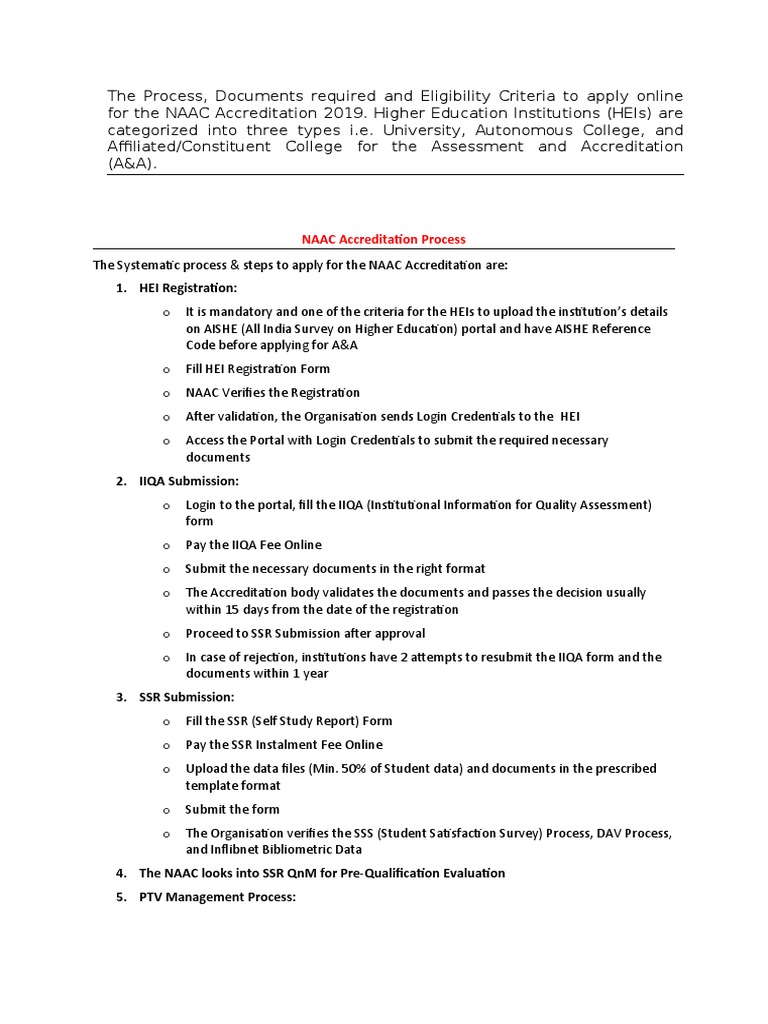 The Process, Documents required and Eligibility Criteria to apply online for the NAAC Accreditation 2019. Higher Education Institutions (HEIs) are categorized into three types i.e. University, Autonomous College, and Affiliated/Constituent College for the Assessment and Accreditation (A&A).

NAAC Accreditation Process

The Systematic process & steps to apply for the NAAC Accreditation are:

1. HEI Registration:
   o It is mandatory and one of the criteria for the HEIs to upload the institution's details on AISHE (All India Survey on Higher Education) portal and have AISHE Reference Code before applying for A&A
   o Fill HEI Registration Form
   o NAAC Verifies the Registration
   o After validation, the Organisation sends Login Credentials to the HEI
   o Access the Portal with Login Credentials to submit the required necessary documents
2. IIQA Submission:
   o Login to the portal, fill the IIQA (Institutional Information for Quality Assessment) form
   o Pay the IIQA Fee Online
   o Submit the necessary documents in the right format
   o The Accreditation body validates the documents and passes the decision usually within 15 days from the date of the registration
   o Proceed to SSR Submission after approval
   o In case of rejection, institutions have 2 attempts to resubmit the IIQA form and the documents within 1 year
3. SSR Submission:
   o Fill the SSR (Self Study Report) Form
   o Pay the SSR Instalment Fee Online
   o Upload the data files (Min. 50% of Student data) and documents in the prescribed template format
   o Submit the form
   o The Organisation verifies the SSS (Student Satisfaction Survey) Process, DAV Process, and Inflibnet Bibliometric Data
4. The NAAC looks into SSR QnM for Pre-Qualification Evaluation
5. PTV Management Process: